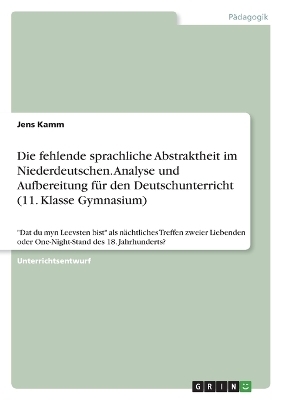 Pädagogik

Jens Kamm

Die fehlende sprachliche Abstraktheit im Niederdeutschen. Analyse und Aufbereitung für den Deutschunterricht (11. Klasse Gymnasium)

"Dat du myn Leevsten bist" als nächtliches Treffen zweier Liebenden oder One-Night-Stand des 18. Jahrhunderts?

Unterrichtsentwurf

GRIN